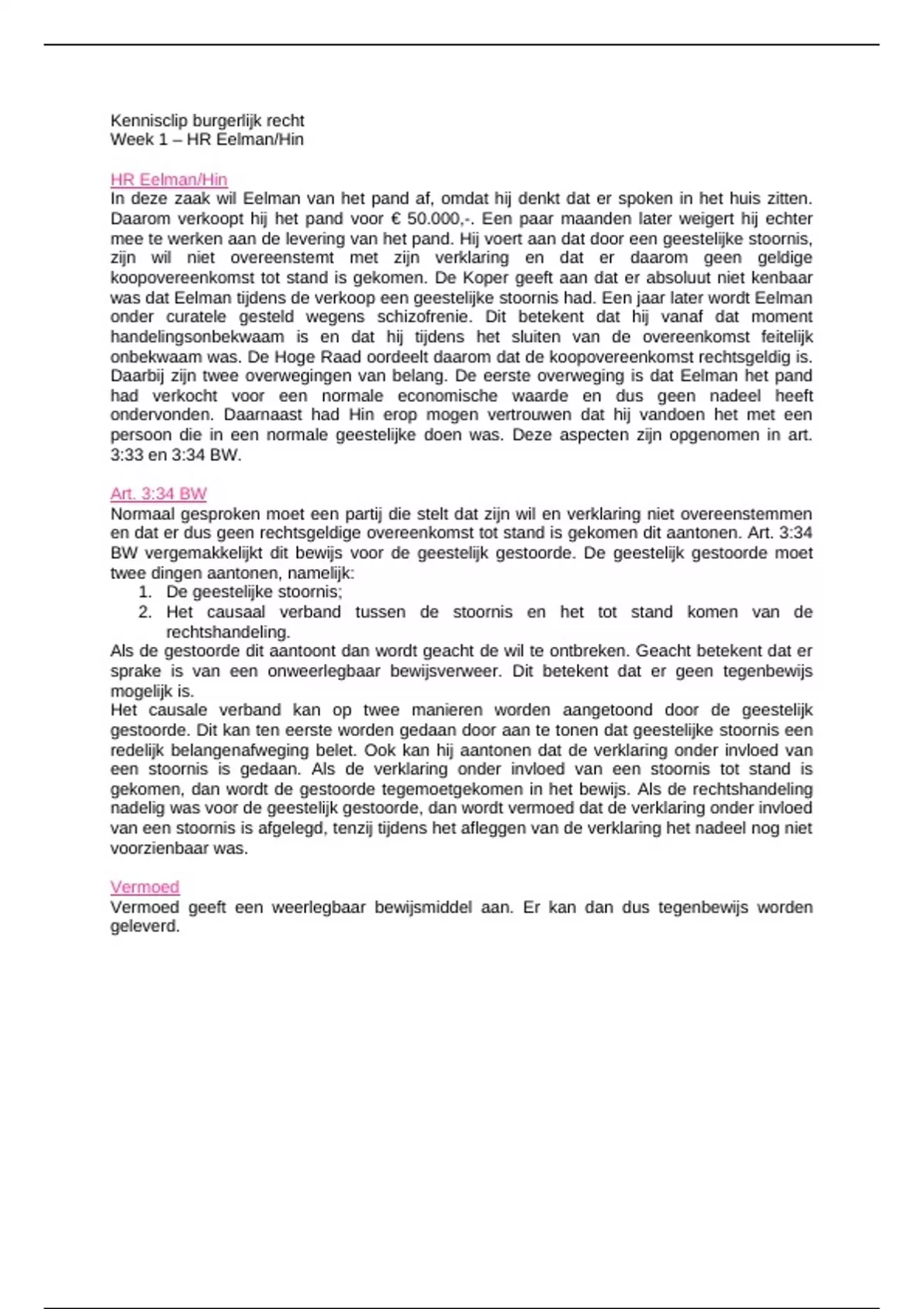 Kennisclip burgerlijk recht
Week 1 – HR Eelman/Hin

HR Eelman/Hin
In deze zaak wil Eelman van het pand af, omdat hij denkt dat er spoken in het huis zitten. Daarom verkoopt hij het pand voor € 50.000,-. Een paar maanden later weigert hij echter mee te werken aan de levering van het pand. Hij voert aan dat door een geestelijke stoornis, zijn wil niet overeenstemt met zijn verklaring en dat er daarom geen geldige koopovereenkomst tot stand is gekomen. De Koper geeft aan dat er absoluut niet kenbaar was dat Eelman tijdens de verkoop een geestelijke stoornis had. Een jaar later wordt Eelman onder curatele gesteld wegens schizofrenie. Dit betekent dat hij vanaf dat moment handelingsonbekwaam is en dat hij tijdens het sluiten van de overeenkomst feitelijk onbekwaam was. De Hoge Raad oordeelt daarom dat de koopovereenkomst rechtsgeldig is. Daarbij zijn twee overwegingen van belang. De eerste overweging is dat Eelman het pand had verkocht voor een normale economische waarde en dus geen nadeel heeft ondervonden. Daarnaast had Hin erop mogen vertrouwen dat hij vandoen het met een persoon die in een normale geestelijke doen was. Deze aspecten zijn opgenomen in art. 3:33 en 3:34 BW.

Art. 3:34 BW
Normaal gesproken moet een partij die stelt dat zijn wil en verklaring niet overeenstemmen en dat er dus geen rechtsgeldige overeenkomst tot stand is gekomen dit aantonen. Art. 3:34 BW vergemakkelijkt dit bewijs voor de geestelijk gestoorde. De geestelijk gestoorde moet twee dingen aantonen, namelijk:
1. De geestelijke stoornis;
2. Het causaal verband tussen de stoornis en het tot stand komen van de rechtshandeling.
Als de gestoorde dit aantoont dan wordt geacht de wil te ontbreken. Geacht betekent dat er sprake is van een onweerlegbaar bewijsverweer. Dit betekent dat er geen tegenbewijs mogelijk is.
Het causale verband kan op twee manieren worden aangetoond door de geestelijk gestoorde. Dit kan ten eerste worden gedaan door aan te tonen dat geestelijke stoornis een redelijk belangenafweging belet. Ook kan hij aantonen dat de verklaring onder invloed van een stoornis is gedaan. Als de verklaring onder invloed van een stoornis tot stand is gekomen, dan wordt de gestoorde tegemoetgekomen in het bewijs. Als de rechtshandeling nadelig was voor de geestelijk gestoorde, dan wordt vermoed dat de verklaring onder invloed van een stoornis is afgelegd, tenzij tijdens het afleggen van de verklaring het nadeel nog niet voorzienbaar was.

Vermoed
Vermoed geeft een weerlegbaar bewijsmiddel aan. Er kan dan dus tegenbewijs worden geleverd.